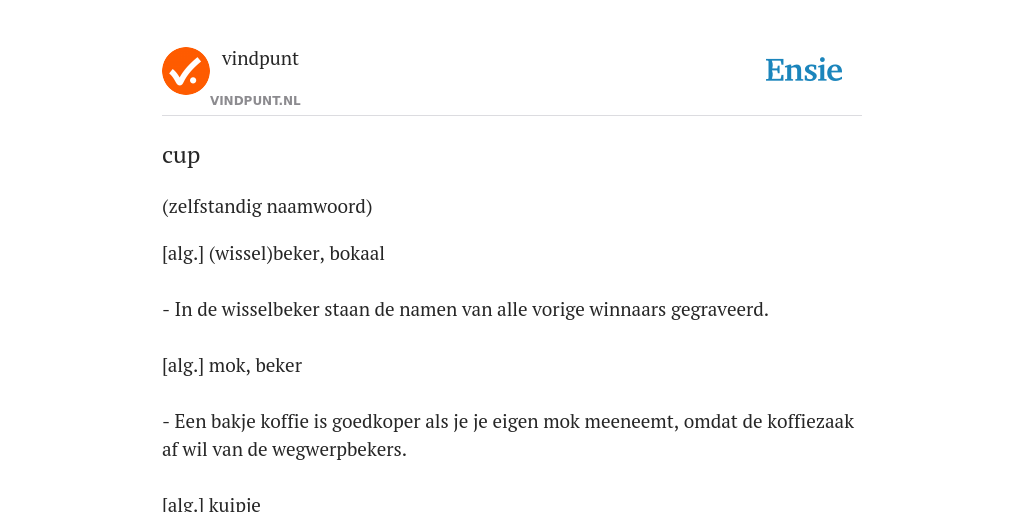 vindpunt
VINDPUNT.NL
Ensie

cup

(zelfstandig naamwoord)

[alg.] (wissel)beker, bokaal

- In de wisselbeker staan de namen van alle vorige winnaars gegraveerd.

[alg.] mok, beker

- Een bakje koffie is goedkoper als je je eigen mok meeneemt, omdat de koffiezaak af wil van de wegwerpbekers.

[alg.] kuipje